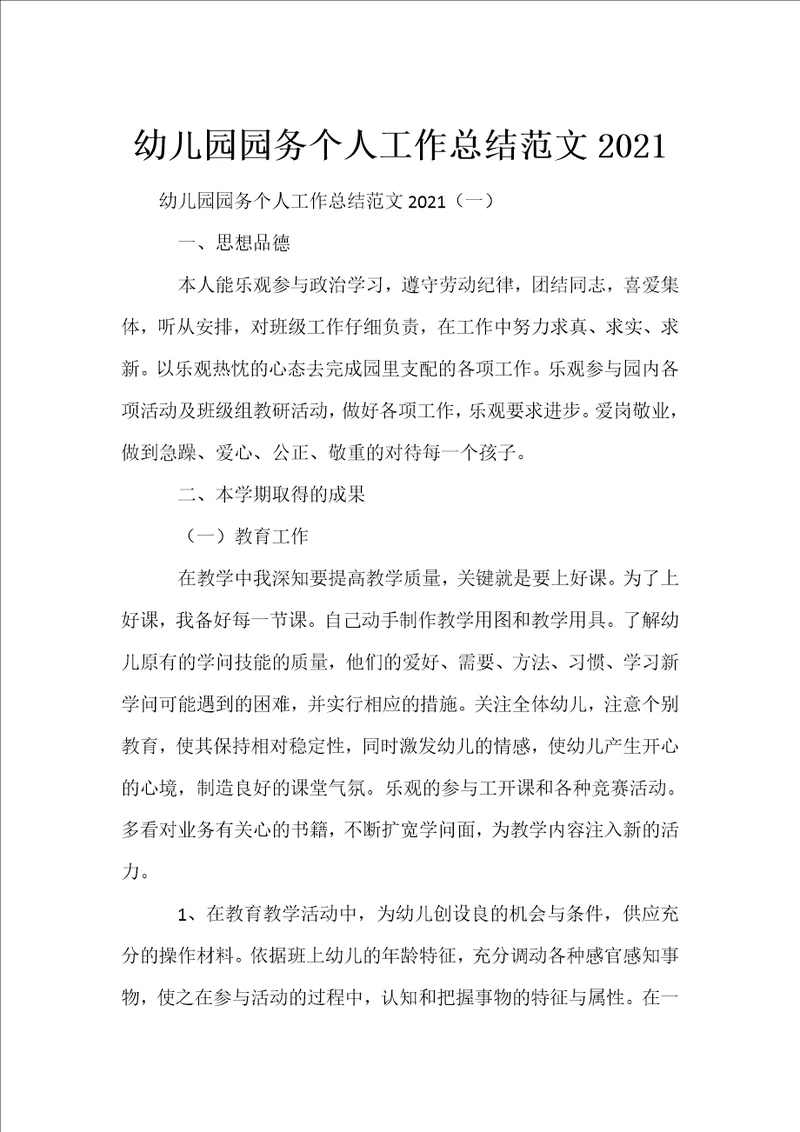 幼儿园园务个人工作总结范文 2021

幼儿园园务个人工作总结范文 2021（一）

一、思想品德

本人能乐观参与政治学习，遵守劳动纪律，团结同志，喜爱集体，听从安排，对班级工作仔细负责，在工作中努力求真、求实、求新。以乐观热忱的心态去完成园里支配的各项工作。乐观参与园内各项活动及班级组教研活动，做好各项工作，乐观要求进步。爱岗敬业，做到急躁、爱心、公正、敬重的对待每一个孩子。

二、本学期取得的成果

（一）教育工作

在教学中我深知要提高教学质量，关键就是要上好课。为了上好课，我备好每一节课。自己动手制作教学用图和教学用具。了解幼儿原有的学问技能的质量，他们的爱好、需要、方法、习惯、学习新学问可能遇到的困难，并实行相应的措施。关注全体幼儿，注意个别教育，使其保持相对稳定性，同时激发幼儿的情感，使幼儿产生开心的心境，制造良好的课堂气氛。乐观的参与工开课和各种竞赛活动。多看对业务有关心的书籍，不断扩宽学问面，为教学内容注入新的活力。

1、在教育教学活动中，为幼儿创设良的机会与条件，供应充分的操作材料。依据班上幼儿的年龄特征，充分调动各种感官感知事物，使之在参与活动的过程中，认知和把握事物的特征与属性。在一